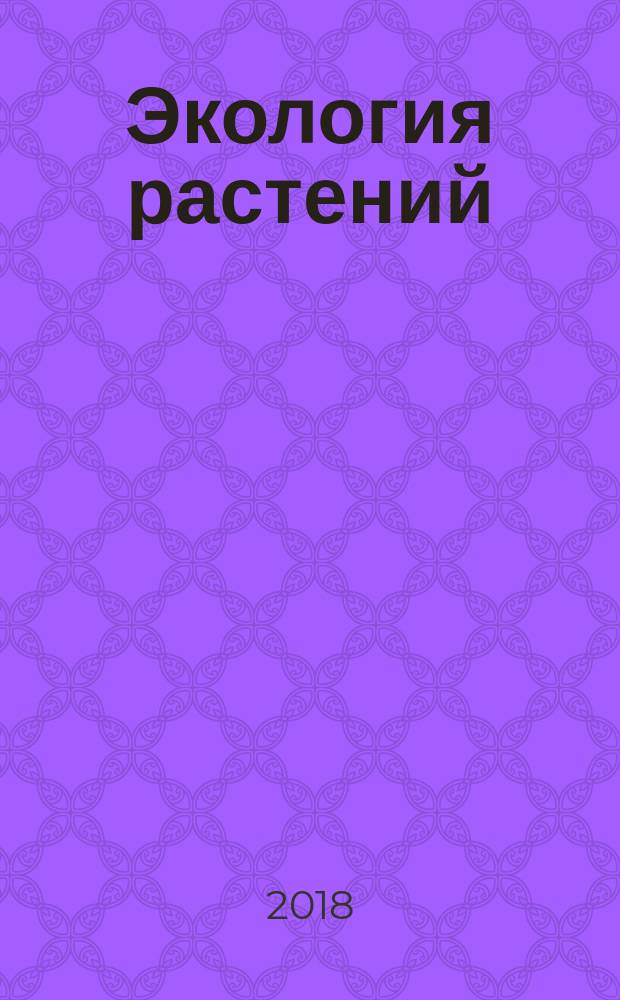 Экология растений

2018